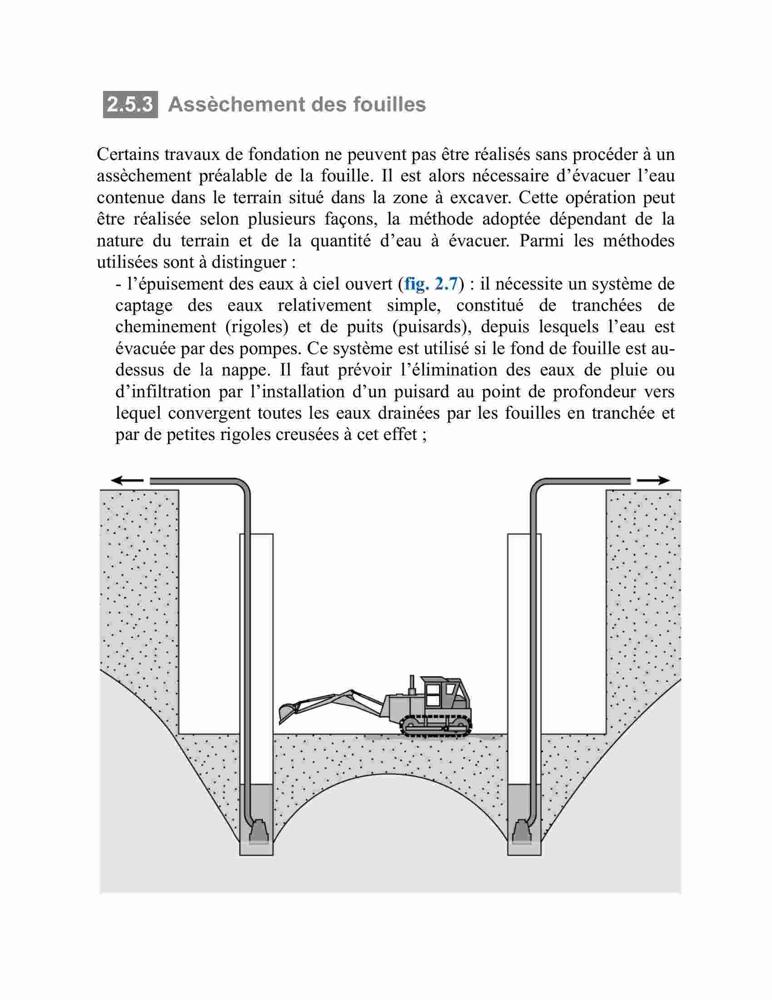 2.5.3 Assèchement des fouilles

Certains travaux de fondation ne peuvent pas être réalisés sans procéder à un assèchement préalable de la fouille. Il est alors nécessaire d'évacuer l'eau contenue dans le terrain situé dans la zone à excaver. Cette opération peut être réalisée selon plusieurs façons, la méthode adoptée dépendant de la nature du terrain et de la quantité d'eau à évacuer. Parmi les méthodes utilisées sont à distinguer :

- l'épuisement des eaux à ciel ouvert (fig. 2.7) : il nécessite un système de captage des eaux relativement simple, constitué de tranchées de cheminement (rigoles) et de puits (puisards), depuis lesquels l'eau est évacuée par des pompes. Ce système est utilisé si le fond de fouille est au-dessus de la nappe. Il faut prévoir l'élimination des eaux de pluie ou d'infiltration par l'installation d'un puisard au point de profondeur vers lequel convergent toutes les eaux drainées par les fouilles en tranchée et par de petites rigoles creusées à cet effet ;